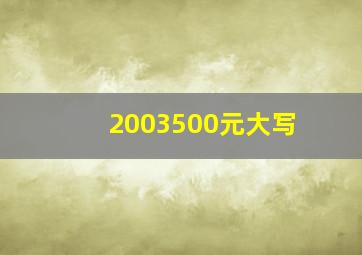 2003500元大写